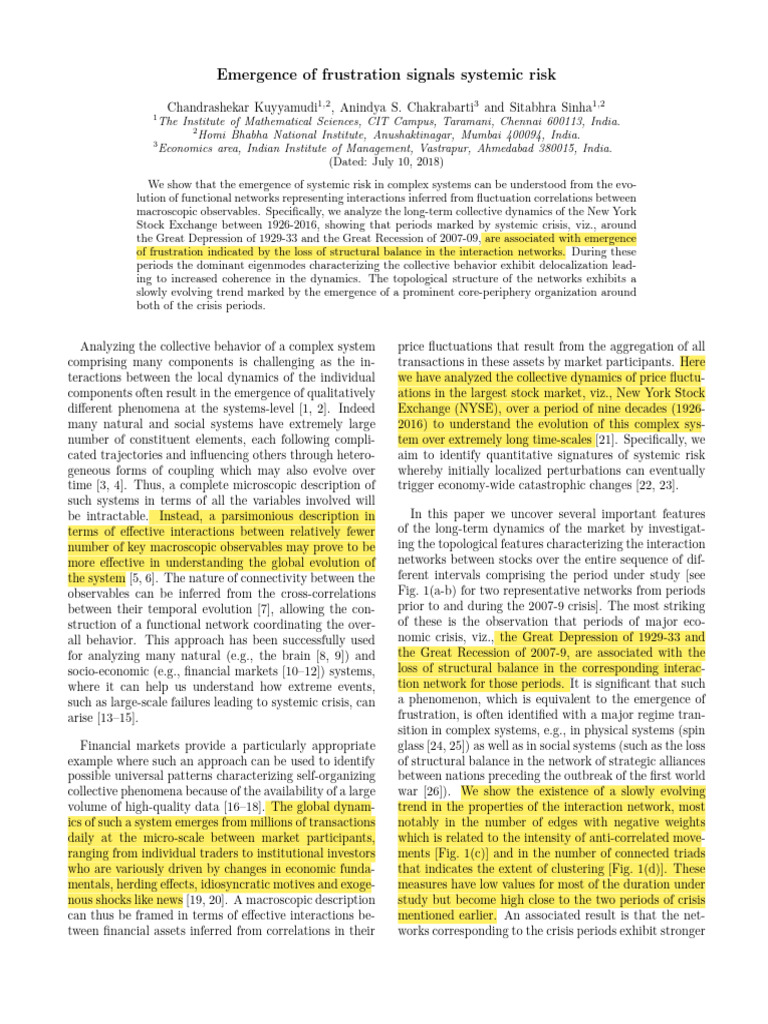 Emergence of frustration signals systemic risk

Chandrashekar Kuyyamudi$^{1,2}$, Anindya S. Chakrabarti$^{3}$ and Sitabhra Sinha$^{1,2}$
$^{1}$The Institute of Mathematical Sciences, CIT Campus, Taramani, Chennai 600113, India.
$^{2}$Homi Bhabha National Institute, Anushaktinagar, Mumbai 400094, India.
$^{3}$Economics area, Indian Institute of Management, Vastrapur, Ahmedabad 380015, India.
(Dated: July 10, 2018)

We show that the emergence of systemic risk in complex systems can be understood from the evolution of functional networks representing interactions inferred from fluctuation correlations between macroscopic observables. Specifically, we analyze the long-term collective dynamics of the New York Stock Exchange between 1926-2016, showing that periods marked by systemic crisis, viz., around the Great Depression of 1929-33 and the Great Recession of 2007-09, are associated with emergence of frustration indicated by the loss of structural balance in the interaction networks. During these periods the dominant eigenmodes characterizing the collective behavior exhibit delocalization leading to increased coherence in the dynamics. The topological structure of the networks exhibits a slowly evolving trend marked by the emergence of a prominent core-periphery organization around both of the crisis periods.

Analyzing the collective behavior of a complex system comprising many components is challenging as the interactions between the local dynamics of the individual components often result in the emergence of qualitatively different phenomena at the systems-level [1, 2]. Indeed many natural and social systems have extremely large number of constituent elements, each following complicated trajectories and influencing others through heterogeneous forms of coupling which may also evolve over time [3, 4]. Thus, a complete microscopic description of such systems in terms of all the variables involved will be intractable. Instead, a parsimonious description in terms of effective interactions between relatively fewer number of key macroscopic observables may prove to be more effective in understanding the global evolution of the system [5, 6]. The nature of connectivity between the observables can be inferred from the cross-correlations between their temporal evolution [7], allowing the construction of a functional network coordinating the overall behavior. This approach has been successfully used for analyzing many natural (e.g., the brain [8, 9]) and socio-economic (e.g., financial markets [10–12]) systems, where it can help us understand how extreme events, such as large-scale failures leading to systemic crisis, can arise [13–15].

Financial markets provide a particularly appropriate example where such an approach can be used to identify possible universal patterns characterizing self-organizing collective phenomena because of the availability of a large volume of high-quality data [16–18]. The global dynamics of such a system emerges from millions of transactions daily at the micro-scale between market participants, ranging from individual traders to institutional investors who are variously driven by changes in economic fundamentals, herding effects, idiosyncratic motives and exogenous shocks like news [19, 20]. A macroscopic description can thus be framed in terms of effective interactions between financial assets inferred from correlations in their price fluctuations that result from the aggregation of all transactions in these assets by market participants. Here we have analyzed the collective dynamics of price fluctuations in the largest stock market, viz., New York Stock Exchange (NYSE), over a period of nine decades (1926-2016) to understand the evolution of this complex system over extremely long time-scales [21]. Specifically, we aim to identify quantitative signatures of systemic risk whereby initially localized perturbations can eventually trigger economy-wide catastrophic changes [22, 23].

In this paper we uncover several important features of the long-term dynamics of the market by investigating the topological features characterizing the interaction networks between stocks over the entire sequence of different intervals comprising the period under study [see Fig. 1(a-b) for two representative networks from periods prior to and during the 2007-9 crisis]. The most striking of these is the observation that periods of major economic crisis, viz., the Great Depression of 1929-33 and the Great Recession of 2007-9, are associated with the loss of structural balance in the corresponding interaction network for those periods. It is significant that such a phenomenon, which is equivalent to the emergence of frustration, is often identified with a major regime transition in complex systems, e.g., in physical systems (spin glass [24, 25]) as well as in social systems (such as the loss of structural balance in the network of strategic alliances between nations preceding the outbreak of the first world war [26]). We show the existence of a slowly evolving trend in the properties of the interaction network, most notably in the number of edges with negative weights which is related to the intensity of anti-correlated movements [Fig. 1(c)] and in the number of connected triads that indicates the extent of clustering [Fig. 1(d)]. These measures have low values for most of the duration under study but become high close to the two periods of crisis mentioned earlier. An associated result is that the networks corresponding to the crisis periods exhibit stronger